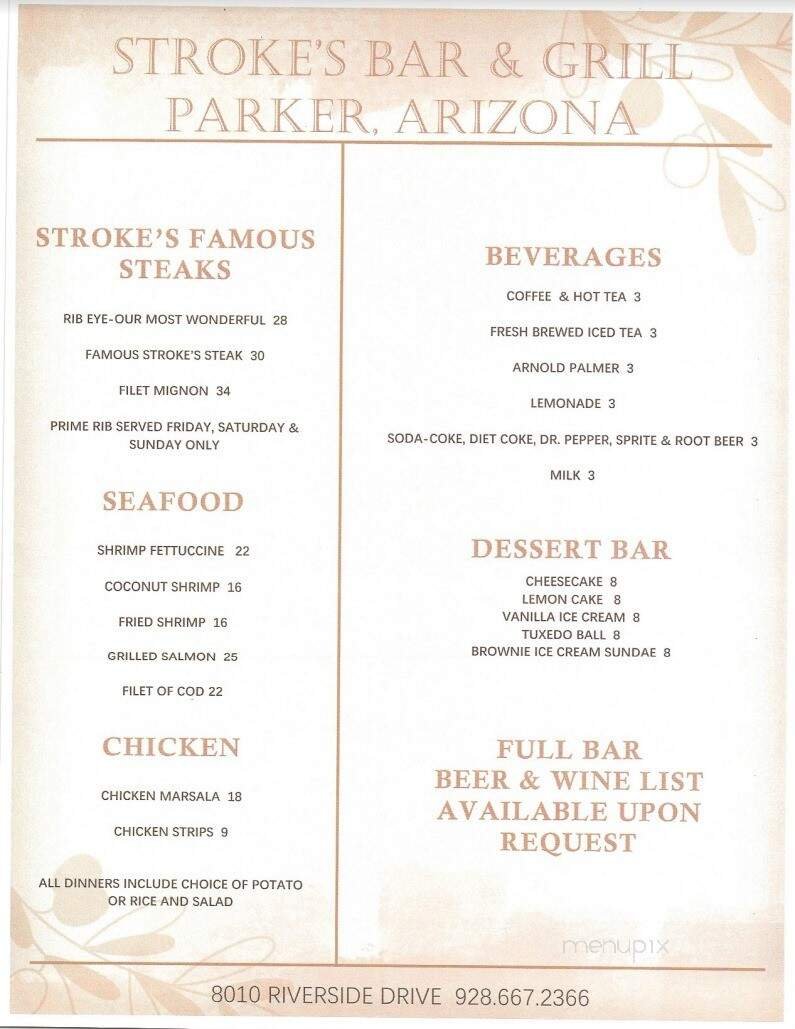 STROKE'S BAR & GRILL
PARKER, ARIZONA

STROKE'S FAMOUS STEAKS

RIB EYE-OUR MOST WONDERFUL 28

FAMOUS STROKE'S STEAK 30

FILET MIGNON 34

PRIME RIB SERVED FRIDAY, SATURDAY & SUNDAY ONLY

SEAFOOD

SHRIMP FETTUCCINE 22

COCONUT SHRIMP 16

FRIED SHRIMP 16

GRILLED SALMON 25

FILET OF COD 22

CHICKEN

CHICKEN MARSALA 18

CHICKEN STRIPS 9

ALL DINNERS INCLUDE CHOICE OF POTATO OR RICE AND SALAD

BEVERAGES

COFFEE & HOT TEA 3

FRESH BREWED ICED TEA 3

ARNOLD PALMER 3

LEMONADE 3

SODA-COKE, DIET COKE, DR. PEPPER, SPRITE & ROOT BEER 3

MILK 3

DESSERT BAR

CHEESECAKE 8
LEMON CAKE 8
VANILLA ICE CREAM 8
TUXEDO BALL 8
BROWNIE ICE CREAM SUNDAE 8

FULL BAR
BEER & WINE LIST
AVAILABLE UPON
REQUEST

menupix

8010 RIVERSIDE DRIVE 928.667.2366